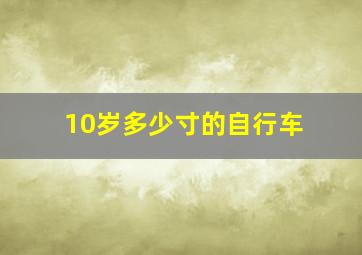 10岁多少寸的自行车